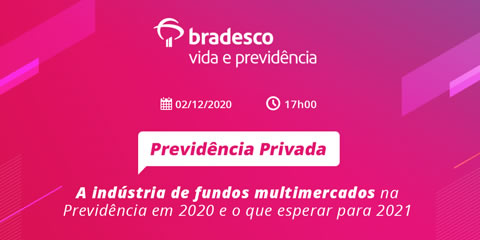 bradesco
vida e previdência

02/12/2020 17h00

Previdência Privada

A indústria de fundos multimercados na Previdência em 2020 e o que esperar para 2021